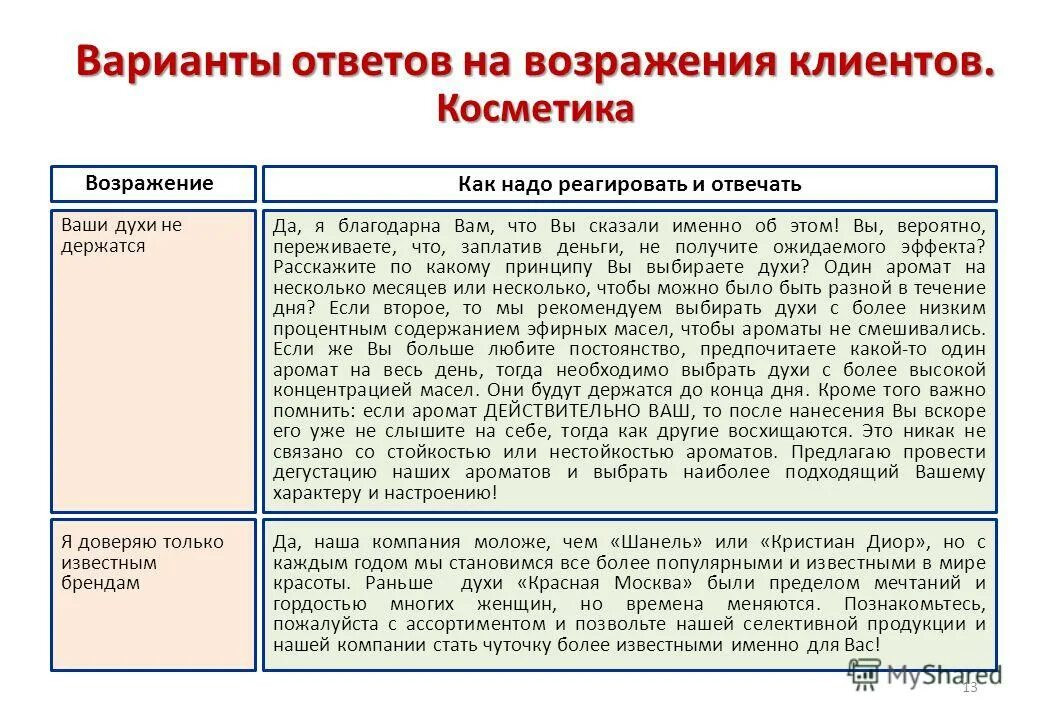 Варианты ответов на возражения клиентов. Косметика

| Возражение | Как надо реагировать и отвечать |
|---|---|
| Ваши духи не держатся | Да, я благодарна Вам, что Вы сказали именно об этом! Вы, вероятно, переживаете, что, заплатив деньги, не получите ожидаемого эффекта? Расскажите по какому принципу Вы выбираете духи? Один аромат на несколько месяцев или несколько, чтобы можно было быть разной в течение дня? Если второе, то мы рекомендуем выбирать духи с более низким процентным содержанием эфирных масел, чтобы ароматы не смешивались. Если же Вы больше любите постоянство, предпочитаете какой-то один аромат на весь день, тогда необходимо выбрать духи с более высокой концентрацией масел. Они будут держатся до конца дня. Кроме того важно помнить: если аромат ДЕЙСТВИТЕЛЬНО ВАШ, то после нанесения Вы вскоре его уже не слышите на себе, тогда как другие восхищаются. Это никак не связано со стойкостью или нестойкостью ароматов. Предлагаю провести дегустацию наших ароматов и выбрать наиболее подходящий Вашему характеру и настроению! |
| Я доверяю только известным брендам | Да, наша компания моложе, чем «Шанель» или «Кристиан Диор», но с каждым годом мы становимся все более популярными и известными в мире красоты. Раньше духи «Красная Москва» были пределом мечтаний и гордостью многих женщин, но времена меняются. Познакомьтесь, пожалуйста с ассортиментом и позвольте нашей селективной продукции и нашей компании стать чуточку более известными именно для Вас! |

MyShared

13